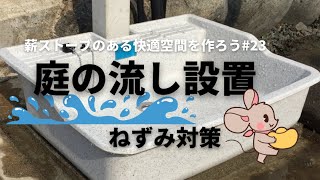 薪ストーブのある快適空間を作ろう#23

庭の流し設置

ねずみ対策